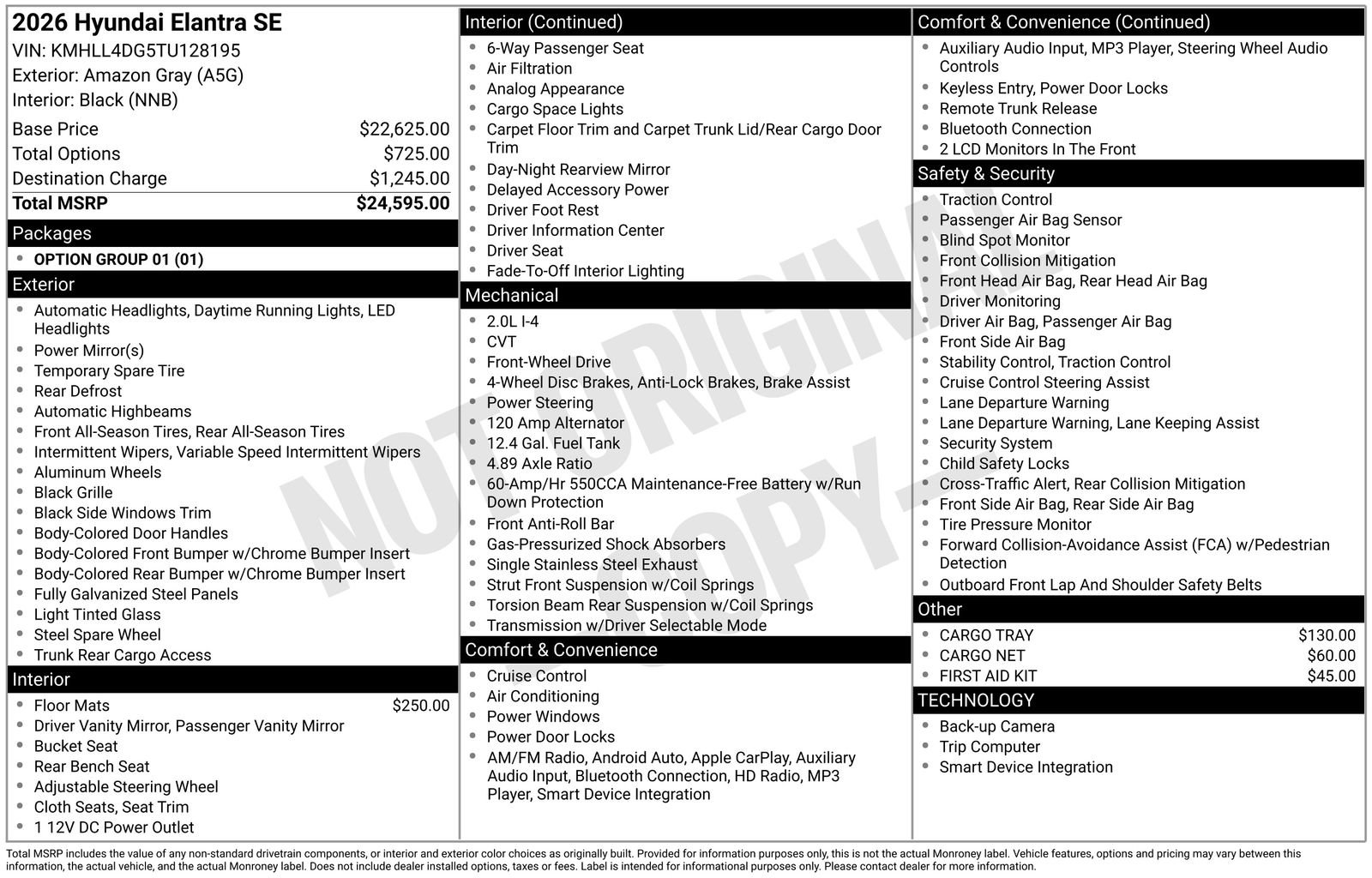 2026 Hyundai Elantra SE
VIN: KMHLL4DG5TU128195
Exterior: Amazon Gray (A5G)
Interior: Black (NNB)

Base Price $22,625.00
Total Options $725.00
Destination Charge $1,245.00
Total MSRP $24,595.00

Packages
• OPTION GROUP 01 (01)

Exterior
• Automatic Headlights, Daytime Running Lights, LED Headlights
• Power Mirror(s)
• Temporary Spare Tire
• Rear Defrost
• Automatic Highbeams
• Front All-Season Tires, Rear All-Season Tires
• Intermittent Wipers, Variable Speed Intermittent Wipers
• Aluminum Wheels
• Black Grille
• Black Side Windows Trim
• Body-Colored Door Handles
• Body-Colored Front Bumper w/Chrome Bumper Insert
• Body-Colored Rear Bumper w/Chrome Bumper Insert
• Fully Galvanized Steel Panels
• Light Tinted Glass
• Steel Spare Wheel
• Trunk Rear Cargo Access

Interior
• Floor Mats $250.00
• Driver Vanity Mirror, Passenger Vanity Mirror
• Bucket Seat
• Rear Bench Seat
• Adjustable Steering Wheel
• Cloth Seats, Seat Trim
• 1 12V DC Power Outlet

Interior (Continued)
• 6-Way Passenger Seat
• Air Filtration
• Analog Appearance
• Cargo Space Lights
• Carpet Floor Trim and Carpet Trunk Lid/Rear Cargo Door Trim
• Day-Night Rearview Mirror
• Delayed Accessory Power
• Driver Foot Rest
• Driver Information Center
• Driver Seat
• Fade-To-Off Interior Lighting

Mechanical
• 2.0L I-4
• CVT
• Front-Wheel Drive
• 4-Wheel Disc Brakes, Anti-Lock Brakes, Brake Assist
• Power Steering
• 120 Amp Alternator
• 12.4 Gal. Fuel Tank
• 4.89 Axle Ratio
• 60-Amp/Hr 550CCA Maintenance-Free Battery w/Run Down Protection
• Front Anti-Roll Bar
• Gas-Pressurized Shock Absorbers
• Single Stainless Steel Exhaust
• Strut Front Suspension w/Coil Springs
• Torsion Beam Rear Suspension w/Coil Springs
• Transmission w/Driver Selectable Mode

Comfort & Convenience
• Cruise Control
• Air Conditioning
• Power Windows
• Power Door Locks
• AM/FM Radio, Android Auto, Apple CarPlay, Auxiliary Audio Input, Bluetooth Connection, HD Radio, MP3 Player, Smart Device Integration

Comfort & Convenience (Continued)
• Auxiliary Audio Input, MP3 Player, Steering Wheel Audio Controls
• Keyless Entry, Power Door Locks
• Remote Trunk Release
• Bluetooth Connection
• 2 LCD Monitors In The Front

Safety & Security
• Traction Control
• Passenger Air Bag Sensor
• Blind Spot Monitor
• Front Collision Mitigation
• Front Head Air Bag, Rear Head Air Bag
• Driver Monitoring
• Driver Air Bag, Passenger Air Bag
• Front Side Air Bag
• Stability Control, Traction Control
• Cruise Control Steering Assist
• Lane Departure Warning
• Lane Departure Warning, Lane Keeping Assist
• Security System
• Child Safety Locks
• Cross-Traffic Alert, Rear Collision Mitigation
• Front Side Air Bag, Rear Side Air Bag
• Tire Pressure Monitor
• Forward Collision-Avoidance Assist (FCA) w/Pedestrian Detection
• Outboard Front Lap And Shoulder Safety Belts

Other
• CARGO TRAY $130.00
• CARGO NET $60.00
• FIRST AID KIT $45.00

TECHNOLOGY
• Back-up Camera
• Trip Computer
• Smart Device Integration

Total MSRP includes the value of any non-standard drivetrain components, or interior and exterior color choices as originally built. Provided for information purposes only, this is not the actual Monroney label. Vehicle features, options and pricing may vary between this information, the actual vehicle, and the actual Monroney label. Does not include dealer installed options, taxes or fees. Label is intended for informational purposes only. Please contact dealer for more information.

NOT ORIGINAL COPY